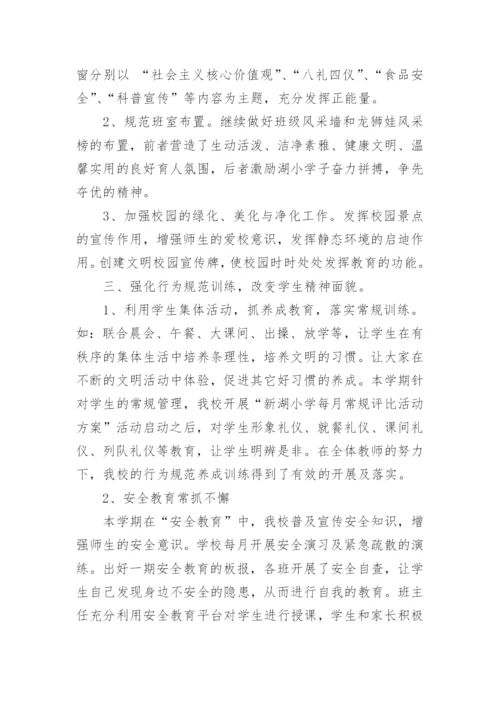 窗分别以 “社会主义核心价值观”、“八礼四仪”、“食品安全”、“科普宣传”等内容为主题，充分发挥正能量。

2、规范班室布置。继续做好班级风采墙和龙狮娃风采榜的布置，前者营造了生动活泼、洁净素雅、健康文明、温馨实用的良好育人氛围，后者激励湖小学子奋力拼搏，争先夺优的精神。

3、加强校园的绿化、美化与净化工作。发挥校园景点的宣传作用，增强师生的爱校意识，发挥静态环境的启迪作用。创建文明校园宣传牌，使校园时时处处发挥教育的功能。

三、强化行为规范训练，改变学生精神面貌。

1、利用学生集体活动，抓养成教育，落实常规训练。如：联合晨会、午餐、大课间、出操、放学等，让学生在有秩序的集体生活中培养条理性，培养文明的习惯。让大家在不断的文明活动中体验，促进其它好习惯的养成。本学期针对学生的常规管理，我校开展“新湖小学每月常规评比活动方案”活动启动之后，对学生形象礼仪、就餐礼仪、课间礼仪、列队礼仪等教育，让学生明辨是非。在全体教师的努力下，我校的行为规范养成训练得到了有效的开展及落实。

2、安全教育常抓不懈

本学期在“安全教育”中，我校普及宣传安全知识，增强师生的安全意识。学校每月开展安全演习及紧急疏散的演练。出好一期安全教育的板报，各班开展了安全自查，让学生自己发现身边不安全的隐患，从而进行自我的教育。班主任充分利用安全教育平台对学生进行授课，学生和家长积极